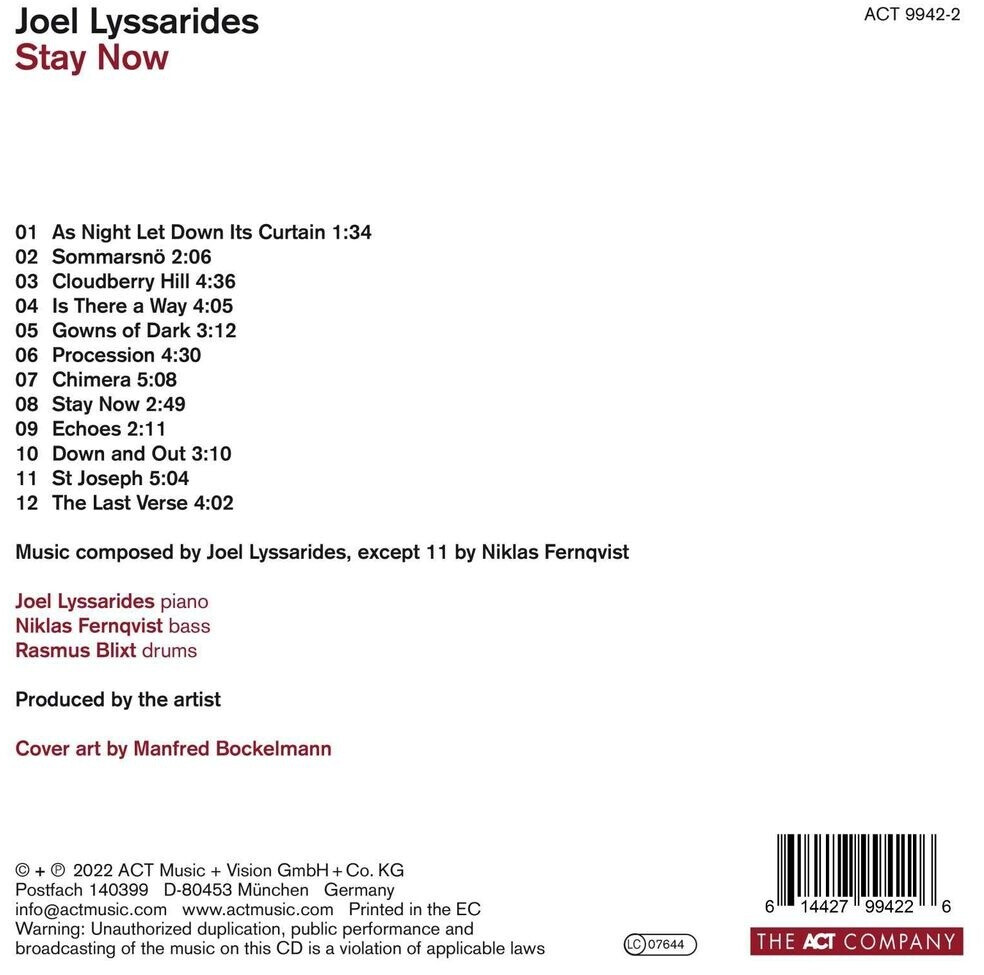 Joel Lyssarides
Stay Now

ACT 9942-2

01 As Night Let Down Its Curtain 1:34
02 Sommarsnö 2:06
03 Cloudberry Hill 4:36
04 Is There a Way 4:05
05 Gowns of Dark 3:12
06 Procession 4:30
07 Chimera 5:08
08 Stay Now 2:49
09 Echoes 2:11
10 Down and Out 3:10
11 St Joseph 5:04
12 The Last Verse 4:02

Music composed by Joel Lyssarides, except 11 by Niklas Fernqvist

Joel Lyssarides piano
Niklas Fernqvist bass
Rasmus Blixt drums

Produced by the artist

Cover art by Manfred Bockelmann

© + ℗ 2022 ACT Music + Vision GmbH + Co. KG
Postfach 140399 D-80453 München Germany
info@actmusic.com www.actmusic.com Printed in the EC
Warning: Unauthorized duplication, public performance and broadcasting of the music on this CD is a violation of applicable laws

LC 07644

6 14427 99422 6

THE ACT COMPANY